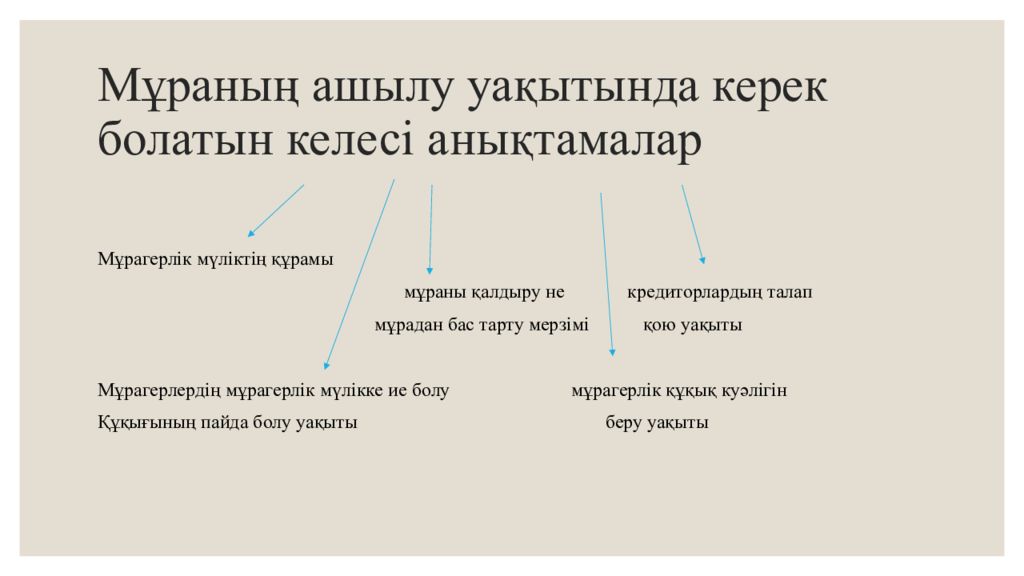 Мұраның ашылу уақытында керек болатын келесі анықтамалар

Мұрагерлік мүліктің құрамы

мұраны қалдыру не мұрадан бас тарту мерзімі

кредиторлардың талап қою уақыты

Мұрагерлердің мұрагерлік мүлікке ие болу Құқығының пайда болу уақыты

мұрагерлік құқық куәлігін беру уақыты